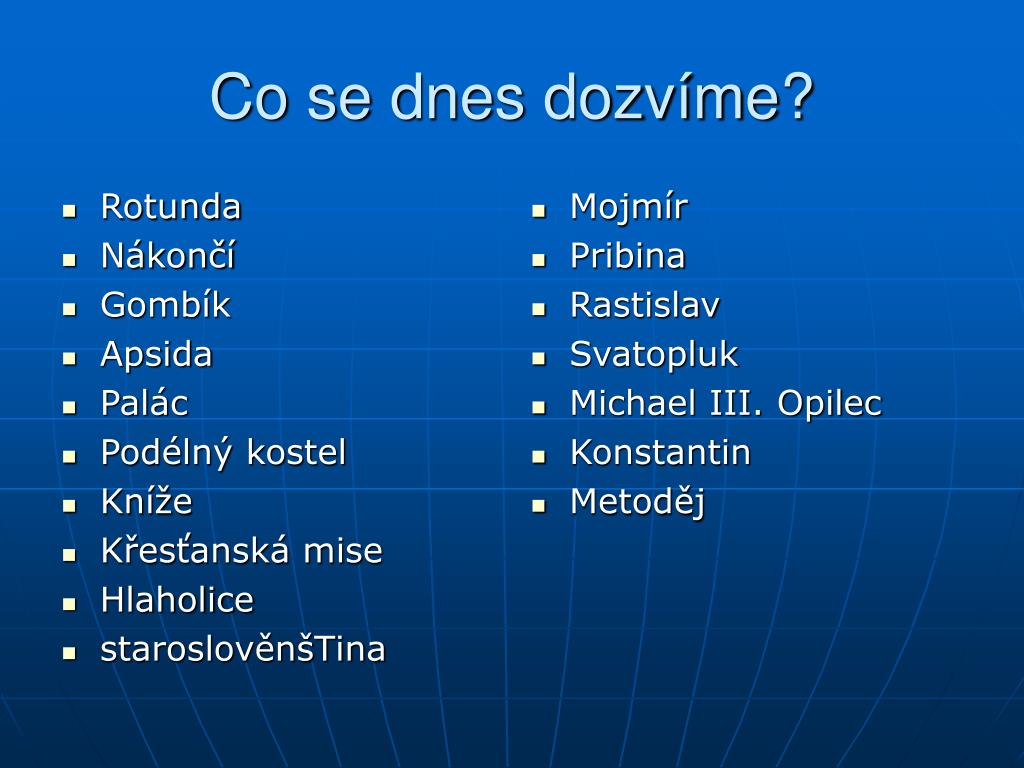 Co se dnes dozvíme?

- Rotunda
- Nákončí
- Gombík
- Apsida
- Palác
- Podélný kostel
- Kníže
- Křesťanská mise
- Hlaholice
- staroslověnšTina

- Mojmír
- Pribina
- Rastislav
- Svatopluk
- Michael III. Opilec
- Konstantin
- Metoděj